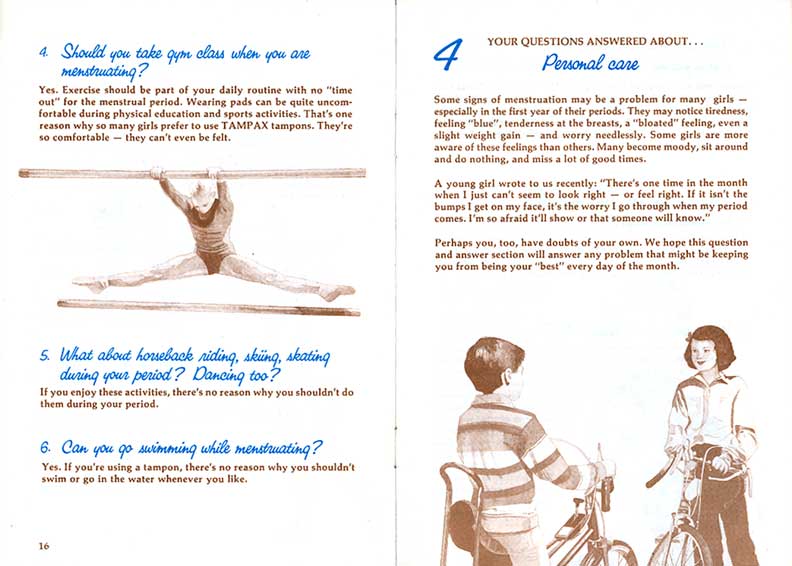 4. Should you take gym class when you are menstruating?

Yes. Exercise should be part of your daily routine with no "time out" for the menstrual period. Wearing pads can be quite uncomfortable during physical education and sports activities. That's one reason why so many girls prefer to use TAMPAX tampons. They're so comfortable — they can't even be felt.

5. What about horseback riding, skiing, skating during your period? Dancing too?

If you enjoy these activities, there's no reason why you shouldn't do them during your period.

6. Can you go swimming while menstruating?

Yes. If you're using a tampon, there's no reason why you shouldn't swim or go in the water whenever you like.

16

4 YOUR QUESTIONS ANSWERED ABOUT...

Personal care

Some signs of menstruation may be a problem for many girls — especially in the first year of their periods. They may notice tiredness, feeling "blue", tenderness at the breasts, a "bloated" feeling, even a slight weight gain — and worry needlessly. Some girls are more aware of these feelings than others. Many become moody, sit around and do nothing, and miss a lot of good times.

A young girl wrote to us recently: "There's one time in the month when I just can't seem to look right — or feel right. If it isn't the bumps I get on my face, it's the worry I go through when my period comes. I'm so afraid it'll show or that someone will know."

Perhaps you, too, have doubts of your own. We hope this question and answer section will answer any problem that might be keeping you from being your "best" every day of the month.